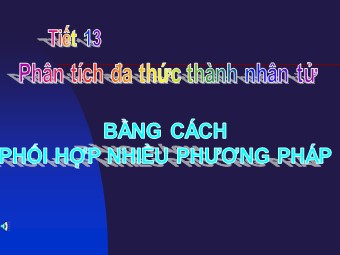 Tiết 13

Phân tích đa thức thành nhân tử

BẰNG CÁCH
PHỐI HỢP NHIỀU PHƯƠNG PHÁP